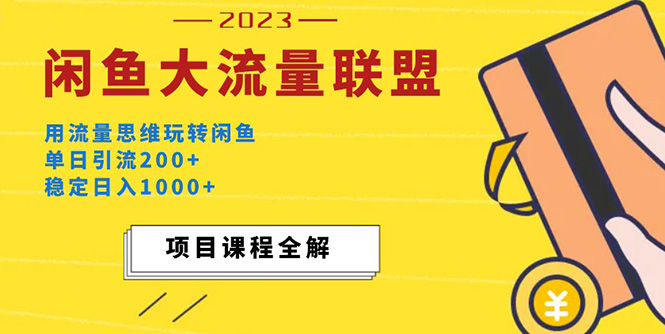 — 2023 —

闲鱼大流量联盟

用流量思维玩转闲鱼
单日引流200+
稳定日入1000+

项目课程全解

¥